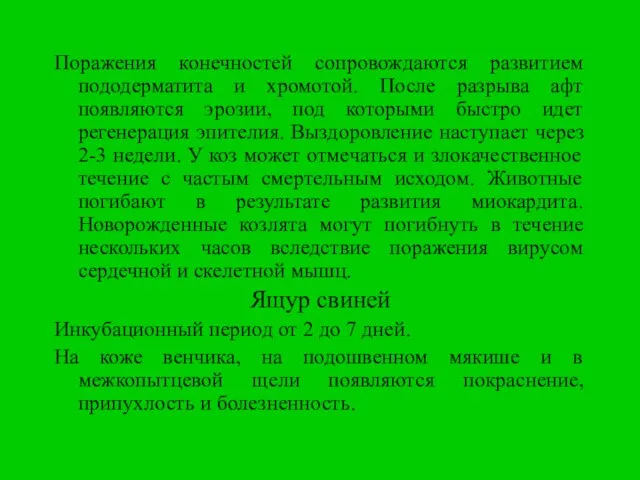 Поражения конечностей сопровождаются развитием пододерматита и хромотой. После разрыва афт появляются эрозии, под которыми быстро идет регенерация эпителия. Выздоровление наступает через 2-3 недели. У коз может отмечаться и злокачественное течение с частым смертельным исходом. Животные погибают в результате развития миокардита. Новорожденные козлята могут погибнуть в течение нескольких часов вследствие поражения вирусом сердечной и скелетной мышц.

Ящур свиней

Инкубационный период от 2 до 7 дней.

На коже венчика, на подошвенном мякише и в межкопытцевой щели появляются покраснение, припухлость и болезненность.